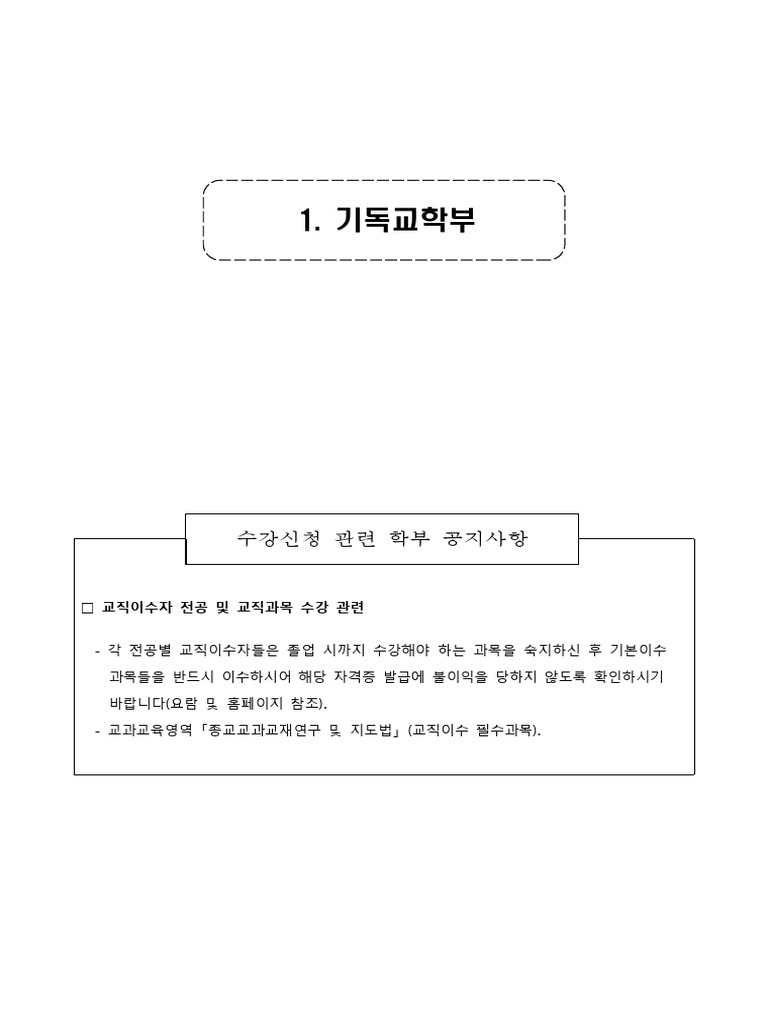 1. 기독교학부

수강신청 관련 학부 공지사항

□ 교직이수자 전공 및 교직과목 수강 관련

- 각 전공별 교직이수자들은 졸업 시까지 수강해야 하는 과목을 숙지하신 후 기본이수 과목들을 반드시 이수하시어 해당 자격증 발급에 불이익을 당하지 않도록 확인하시기 바랍니다(요람 및 홈페이지 참조).
- 교과교육영역「종교교과교재연구 및 지도법」(교직이수 필수과목).